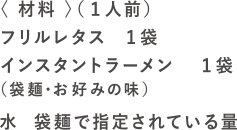 〈 材料 〉（１人前）

フリルレタス　１袋

インスタントラーメン　１袋
（袋麺・お好みの味）

水　袋麺で指定されている量